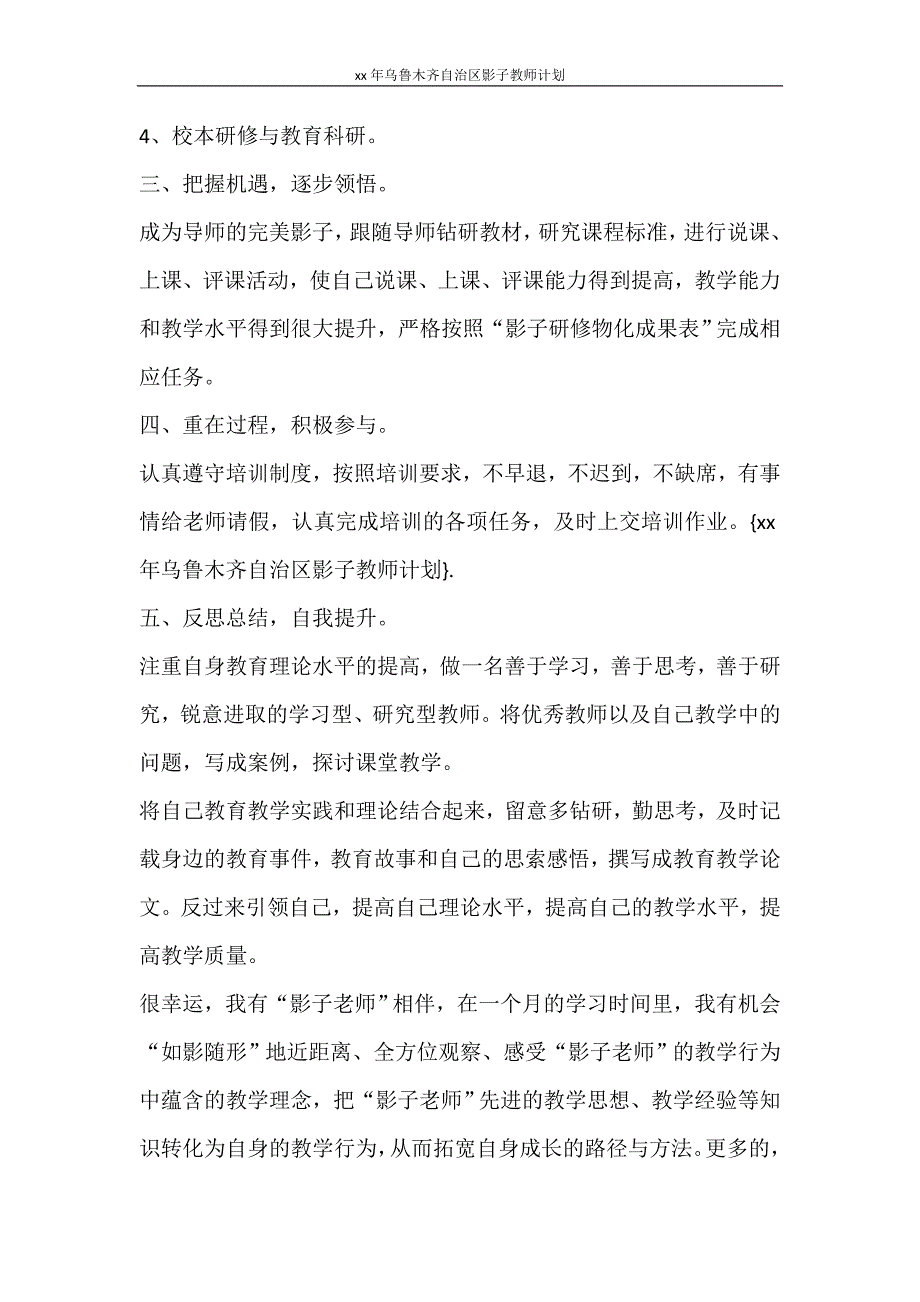 xx 年乌鲁木齐自治区影子教师计划

4、校本研修与教育科研。

三、把握机遇，逐步领悟。

成为导师的完美影子，跟随导师钻研教材，研究课程标准，进行说课、上课、评课活动，使自己说课、上课、评课能力得到提高，教学能力和教学水平得到很大提升，严格按照“影子研修物化成果表”完成相应任务。

四、重在过程，积极参与。

认真遵守培训制度，按照培训要求，不早退，不迟到，不缺席，有事情给老师请假，认真完成培训的各项任务，及时上交培训作业。{xx 年乌鲁木齐自治区影子教师计划}.

五、反思总结，自我提升。

注重自身教育理论水平的提高，做一名善于学习，善于思考，善于研究，锐意进取的学习型、研究型教师。将优秀教师以及自己教学中的问题，写成案例，探讨课堂教学。

将自己教育教学实践和理论结合起来，留意多钻研，勤思考，及时记载身边的教育事件，教育故事和自己的思索感悟，撰写成教育教学论文。反过来引领自己，提高自己理论水平，提高自己的教学水平，提高教学质量。

很幸运，我有“影子老师”相伴，在一个月的学习时间里，我有机会“如影随形”地近距离、全方位观察、感受“影子老师”的教学行为中蕴含的教学理念，把“影子老师”先进的教学思想、教学经验等知识转化为自身的教学行为，从而拓宽自身成长的路径与方法。更多的，